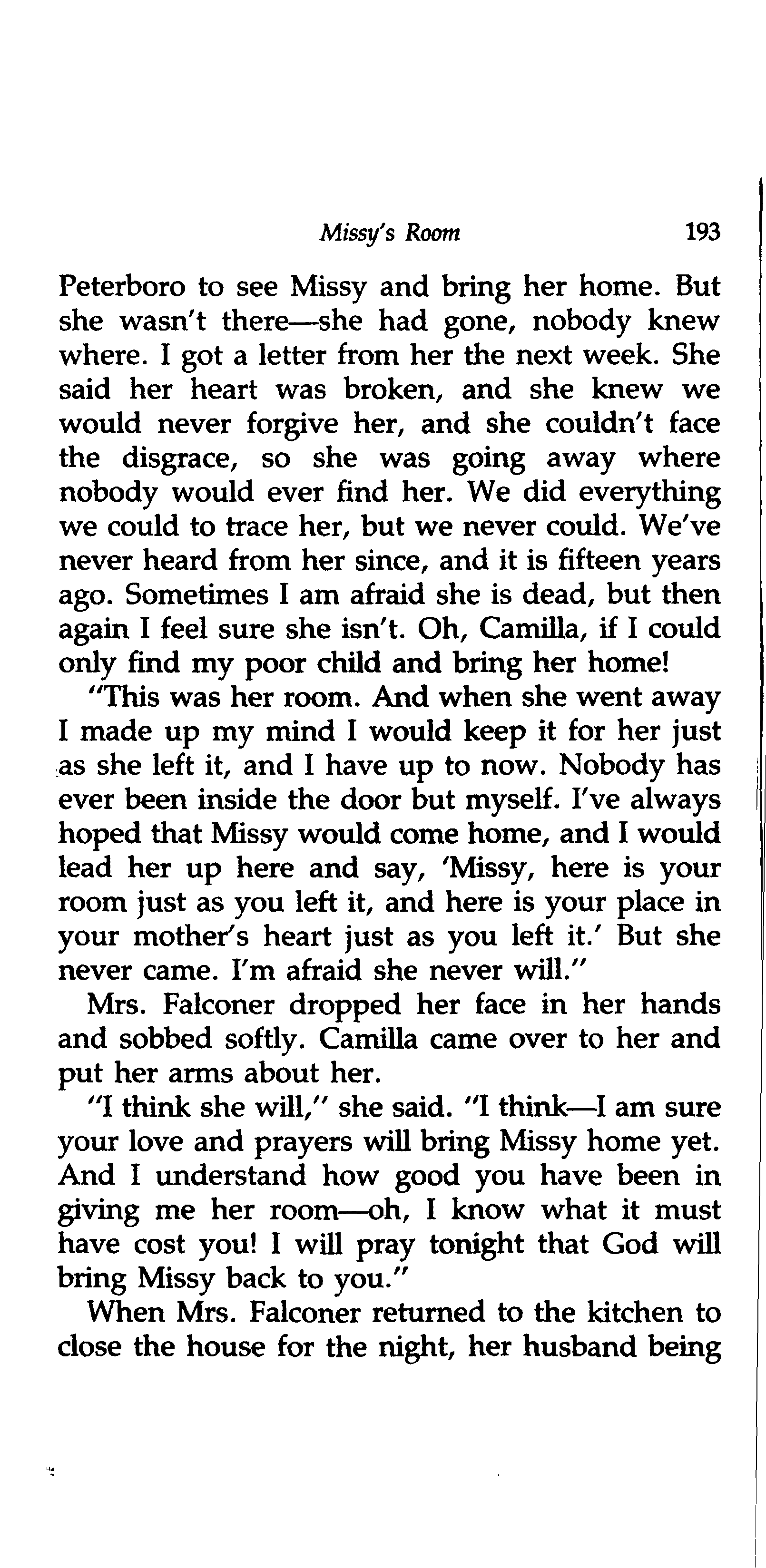 Missy's Room 193

Peterboro to see Missy and bring her home. But she wasn't there—she had gone, nobody knew where. I got a letter from her the next week. She said her heart was broken, and she knew we would never forgive her, and she couldn't face the disgrace, so she was going away where nobody would ever find her. We did everything we could to trace her, but we never could. We've never heard from her since, and it is fifteen years ago. Sometimes I am afraid she is dead, but then again I feel sure she isn't. Oh, Camilla, if I could only find my poor child and bring her home!

"This was her room. And when she went away I made up my mind I would keep it for her just as she left it, and I have up to now. Nobody has ever been inside the door but myself. I've always hoped that Missy would come home, and I would lead her up here and say, 'Missy, here is your room just as you left it, and here is your place in your mother's heart just as you left it.' But she never came. I'm afraid she never will."

Mrs. Falconer dropped her face in her hands and sobbed softly. Camilla came over to her and put her arms about her.

"I think she will," she said. "I think—I am sure your love and prayers will bring Missy home yet. And I understand how good you have been in giving me her room—oh, I know what it must have cost you! I will pray tonight that God will bring Missy back to you."

When Mrs. Falconer returned to the kitchen to close the house for the night, her husband being